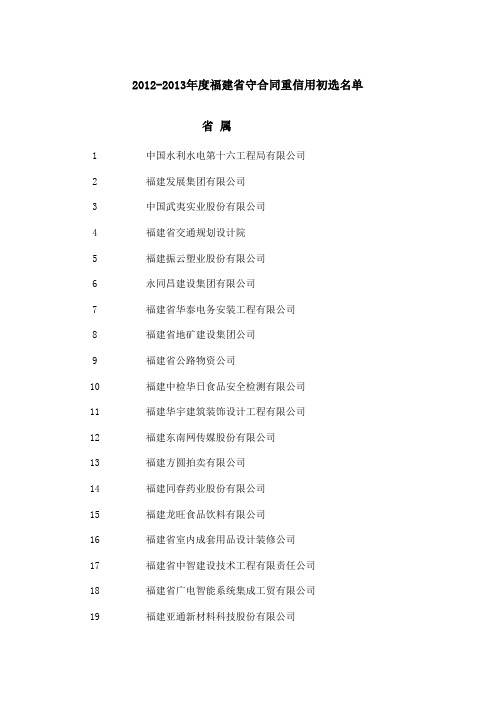 2012-2013年度福建省守合同重信用初选名单

省 属

1 中国水利水电第十六工程局有限公司

2 福建发展集团有限公司

3 中国武夷实业股份有限公司

4 福建省交通规划设计院

5 福建振云塑业股份有限公司

6 永同昌建设集团有限公司

7 福建省华泰电务安装工程有限公司

8 福建省地矿建设集团公司

9 福建省公路物资公司

10 福建中检华日食品安全检测有限公司

11 福建华宇建筑装饰设计工程有限公司

12 福建东南网传媒股份有限公司

13 福建方圆拍卖有限公司

14 福建同春药业股份有限公司

15 福建龙旺食品饮料有限公司

16 福建省室内成套用品设计装修公司

17 福建省中智建设技术工程有限责任公司

18 福建省广电智能系统集成工贸有限公司

19 福建亚通新材料科技股份有限公司